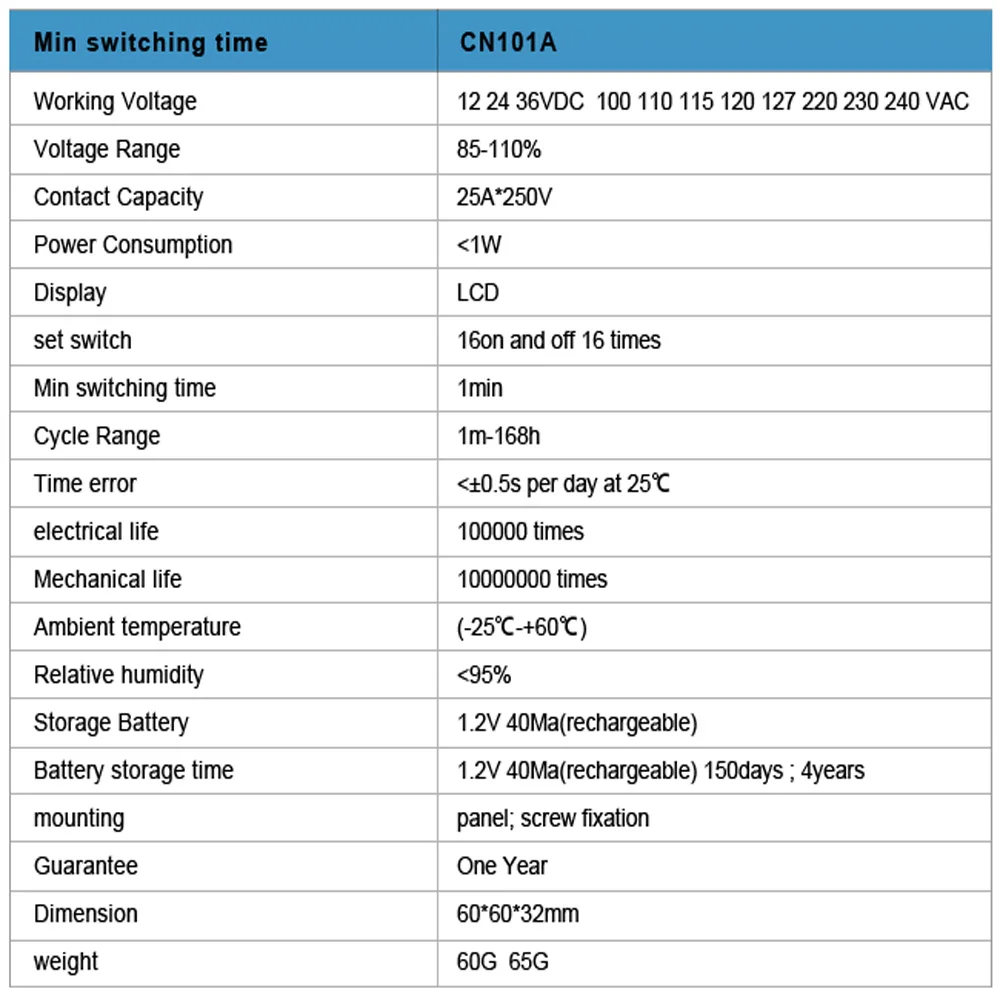 | Min switching time | CN101A |
|---|---|
| Working Voltage | 12 24 36VDC 100 110 115 120 127 220 230 240 VAC |
| Voltage Range | 85-110% |
| Contact Capacity | 25A*250V |
| Power Consumption | <1W |
| Display | LCD |
| set switch | 16on and off 16 times |
| Min switching time | 1min |
| Cycle Range | 1m-168h |
| Time error | <±0.5s per day at 25℃ |
| electrical life | 100000 times |
| Mechanical life | 10000000 times |
| Ambient temperature | (-25℃-+60℃) |
| Relative humidity | <95% |
| Storage Battery | 1.2V 40Ma(rechargeable) |
| Battery storage time | 1.2V 40Ma(rechargeable) 150days ; 4years |
| mounting | panel; screw fixation |
| Guarantee | One Year |
| Dimension | 60*60*32mm |
| weight | 60G 65G |